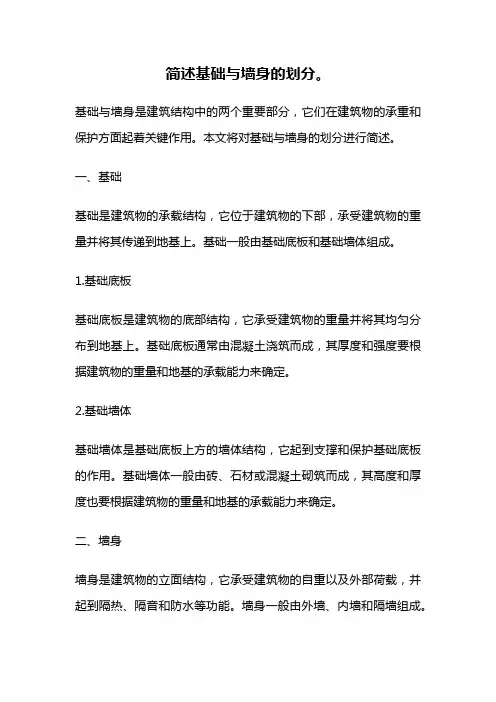 简述基础与墙身的划分。

基础与墙身是建筑结构中的两个重要部分，它们在建筑物的承重和保护方面起着关键作用。本文将对基础与墙身的划分进行简述。

一、基础

基础是建筑物的承载结构，它位于建筑物的下部，承受建筑物的重量并将其传递到地基上。基础一般由基础底板和基础墙体组成。

1.基础底板

基础底板是建筑物的底部结构，它承受建筑物的重量并将其均匀分布到地基上。基础底板通常由混凝土浇筑而成，其厚度和强度要根据建筑物的重量和地基的承载能力来确定。

2.基础墙体

基础墙体是基础底板上方的墙体结构，它起到支撑和保护基础底板的作用。基础墙体一般由砖、石材或混凝土砌筑而成，其高度和厚度也要根据建筑物的重量和地基的承载能力来确定。

二、墙身

墙身是建筑物的立面结构，它承受建筑物的自重以及外部荷载，并起到隔热、隔音和防水等功能。墙身一般由外墙、内墙和隔墙组成。